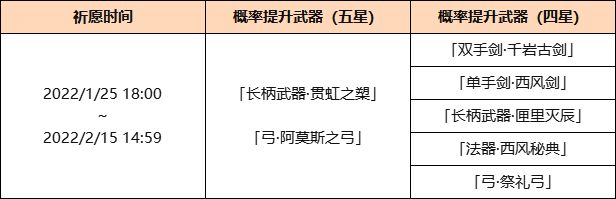 | 祈愿时间 | 概率提升武器（五星） | 概率提升武器（四星） |
|---|---|---|
| 2022/1/25 18:00 ~ 2022/2/15 14:59 | 「长柄武器·贯虹之槊」 「弓·阿莫斯之弓」 | 「双手剑·千岩古剑」 |
| | | 「单手剑·西风剑」 |
| | | 「长柄武器·匣里灭辰」 |
| | | 「法器·西风秘典」 |
| | | 「弓·祭礼弓」 |